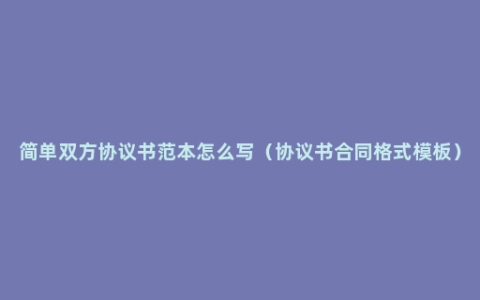 简单双方协议书范本怎么写（协议书合同格式模板）